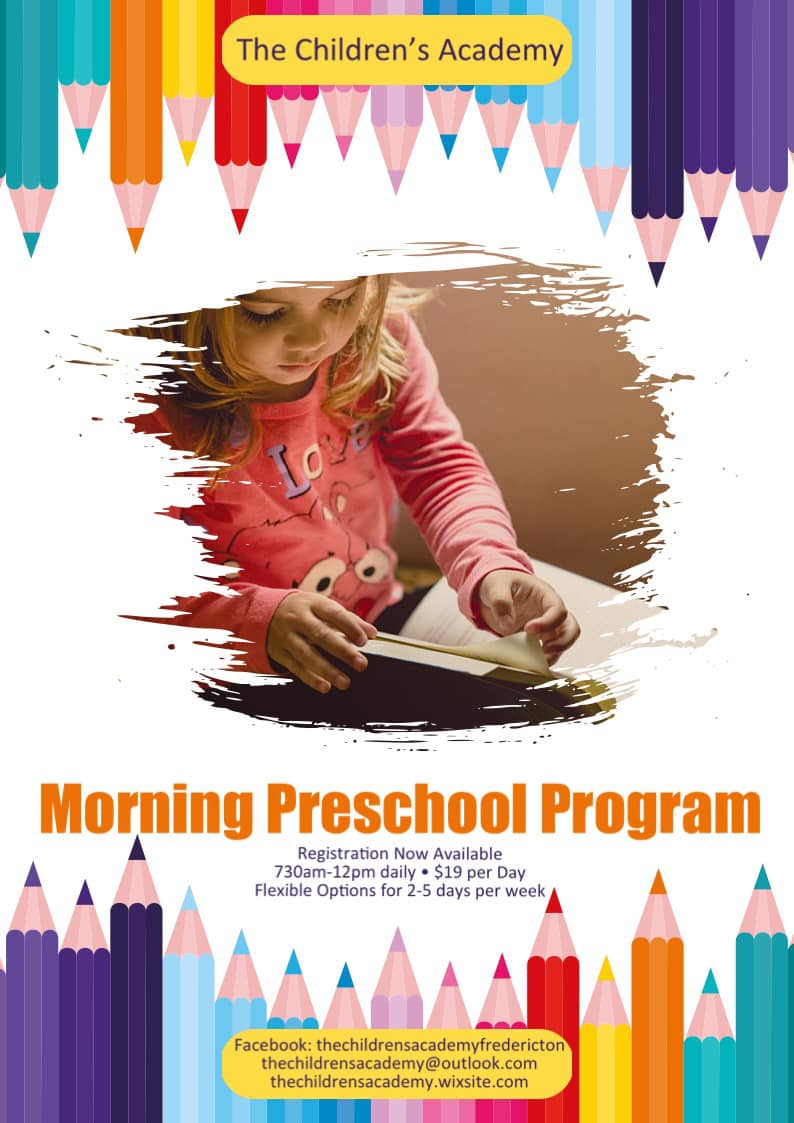 The Children's Academy

Morning Preschool Program

Registration Now Available
730am-12pm daily • $19 per Day
Flexible Options for 2-5 days per week

Facebook: thechildrensacademyfredericton
thechildrensacademy@outlook.com
thechildrensacademy.wixsite.com